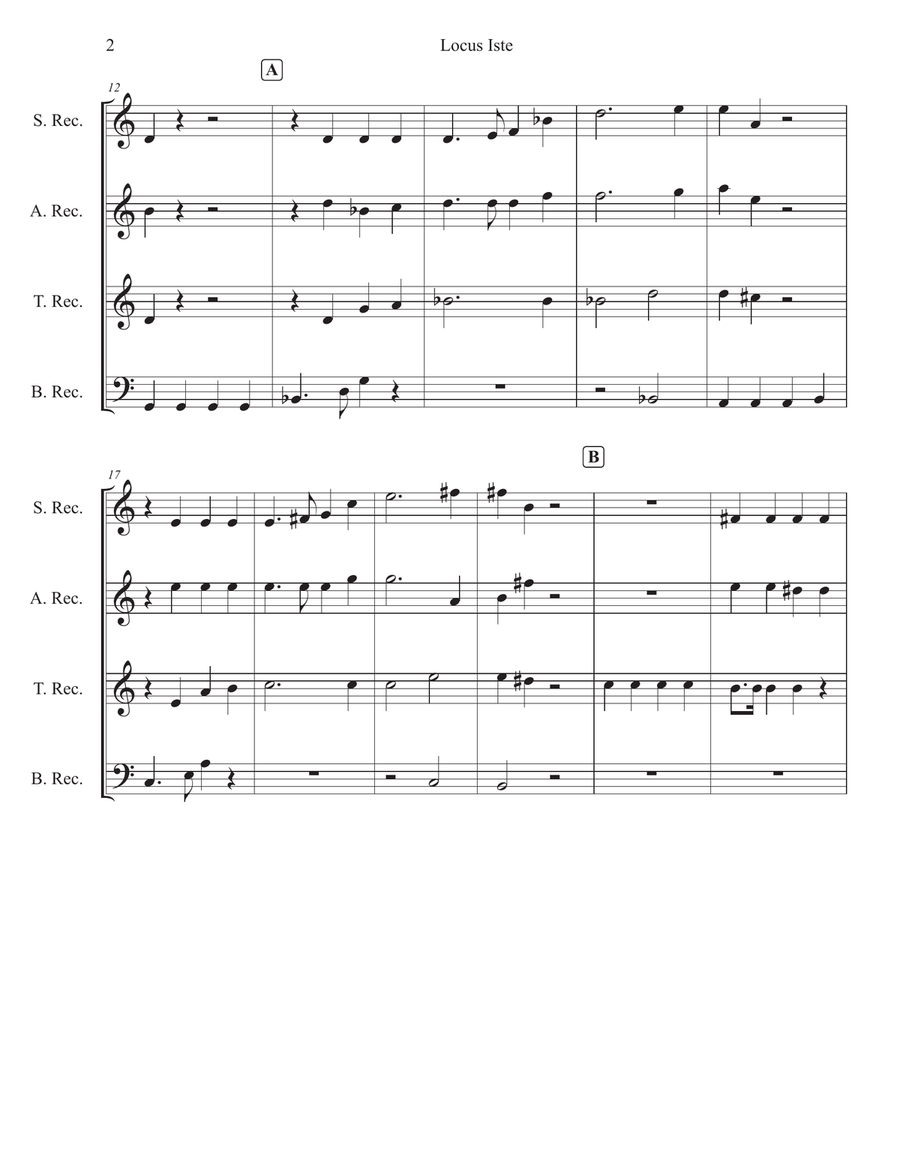 2 Locus Iste

A

12

S. Rec.

A. Rec.

T. Rec.

B. Rec.

B

17

S. Rec.

A. Rec.

T. Rec.

B. Rec.